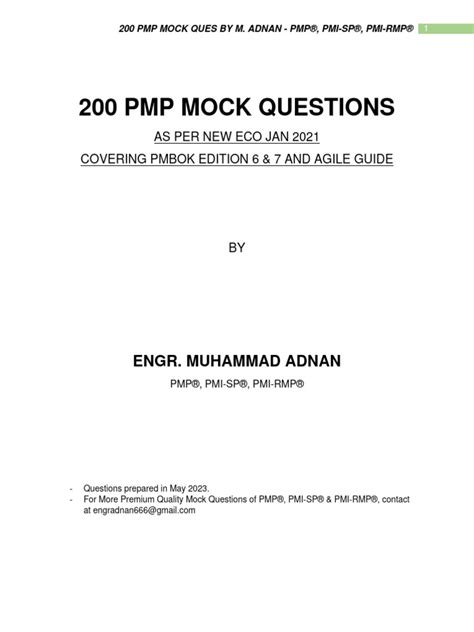 200 PMP MOCK QUES BY M. ADNAN - PMP®, PMI-SP®, PMI-RMP® 1

200 PMP MOCK QUESTIONS

AS PER NEW ECO JAN 2021

COVERING PMBOK EDITION 6 & 7 AND AGILE GUIDE

BY

ENGR. MUHAMMAD ADNAN

PMP®, PMI-SP®, PMI-RMP®

- Questions prepared in May 2023.
- For More Premium Quality Mock Questions of PMP®, PMI-SP® & PMI-RMP®, contact at engradnan666@gmail.com